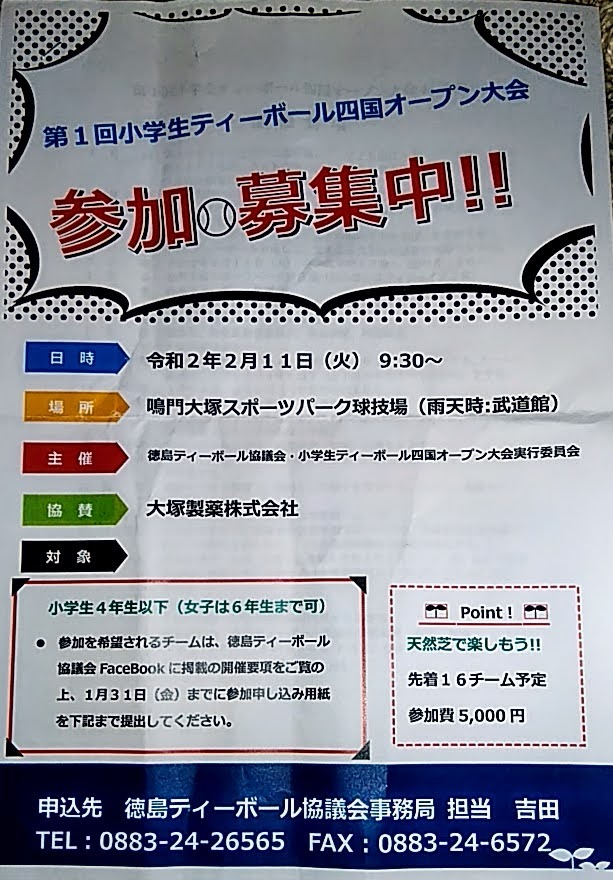 第1回小学生ティーボール四国オープン大会

参加募集中!!

日時 令和2年2月11日（火） 9:30～

場所 鳴門大塚スポーツパーク球技場（雨天時:武道館）

主催 徳島ティーボール協議会・小学生ティーボール四国オープン大会実行委員会

協賛 大塚製薬株式会社

対象

小学生4年生以下（女子は6年生まで可）

• 参加を希望されるチームは、徳島ティーボール協議会FaceBookに掲載の開催要項をご覧の上、1月31日（金）までに参加申し込み用紙を下記まで提出してください。

Point!
天然芝で楽しもう!!
先着16チーム予定
参加費5,000円

申込先 徳島ティーボール協議会事務局 担当 吉田
TEL：0883-24-26565 FAX：0883-24-6572